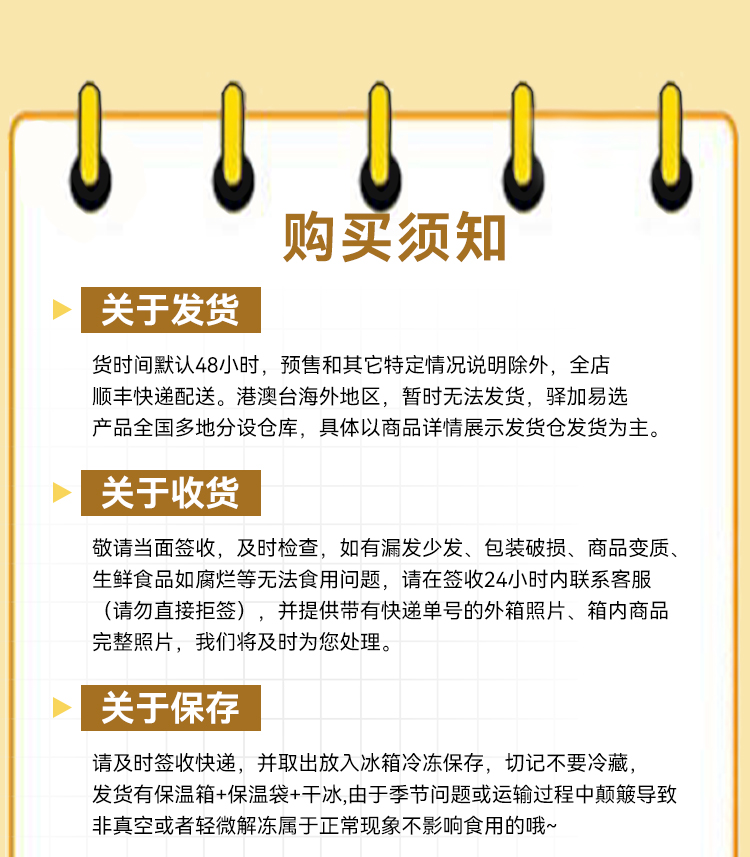 购买须知

关于发货

货时间默认48小时，预售和其它特定情况说明除外，全店顺丰快递配送。港澳台海外地区，暂时无法发货，驿加易选产品全国多地分设仓库，具体以商品详情展示发货仓发货为主。

关于收货

敬请当面签收，及时检查，如有漏发少发、包装破损、商品变质、生鲜食品如腐烂等无法食用问题，请在签收24小时内联系客服（请勿直接拒签），并提供带有快递单号的外箱照片、箱内商品完整照片，我们将及时为您处理。

关于保存

请及时签收快递，并取出放入冰箱冷冻保存，切记不要冷藏，发货有保温箱+保温袋+干冰,由于季节问题或运输过程中颠簸导致非真空或者轻微解冻属于正常现象不影响食用的哦~